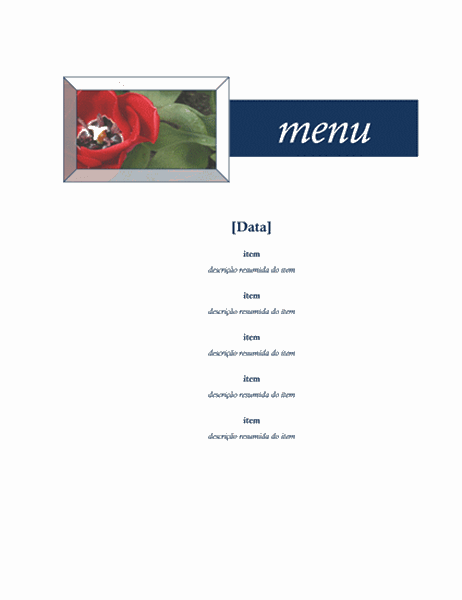 menu

[Data]

item

descrição resumida do item

item

descrição resumida do item

item

descrição resumida do item

item

descrição resumida do item

item

descrição resumida do item